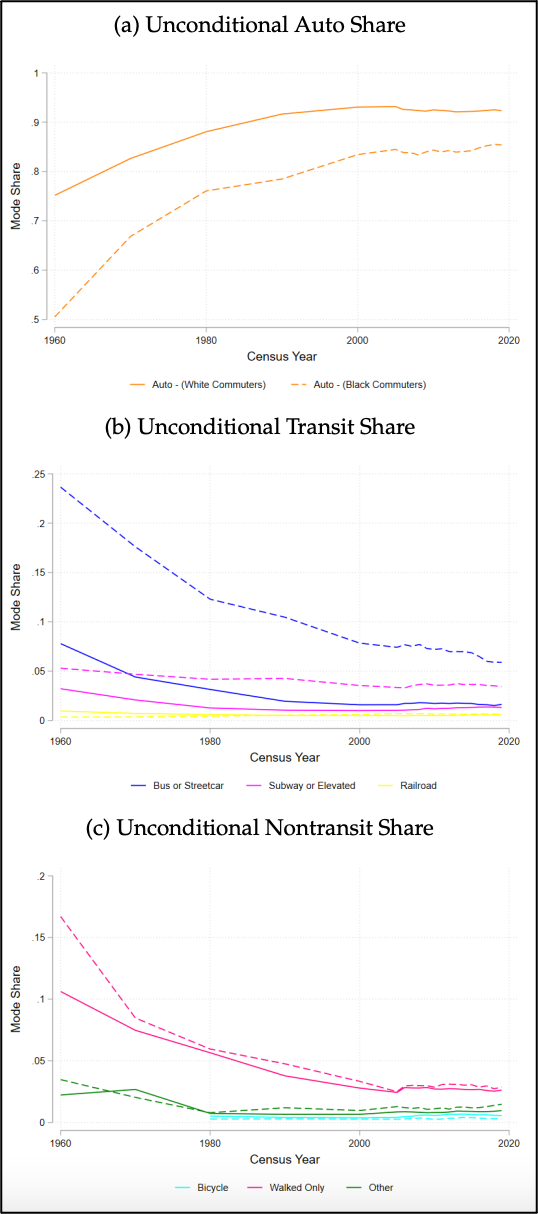 (a) Unconditional Auto Share

Mode Share

1
.9
.8
.7
.6
.5

1960 1980 2000 2020

Census Year

Auto - (White Commuters) Auto - (Black Commuters)

(b) Unconditional Transit Share

Mode Share

.25
.2
.15
.1
.05
0

1960 1980 2000 2020

Census Year

Bus or Streetcar Subway or Elevated Railroad

(c) Unconditional Nontransit Share

Mode Share

.2
.15
.1
.05
0

1960 1980 2000 2020

Census Year

Bicycle Walked Only Other